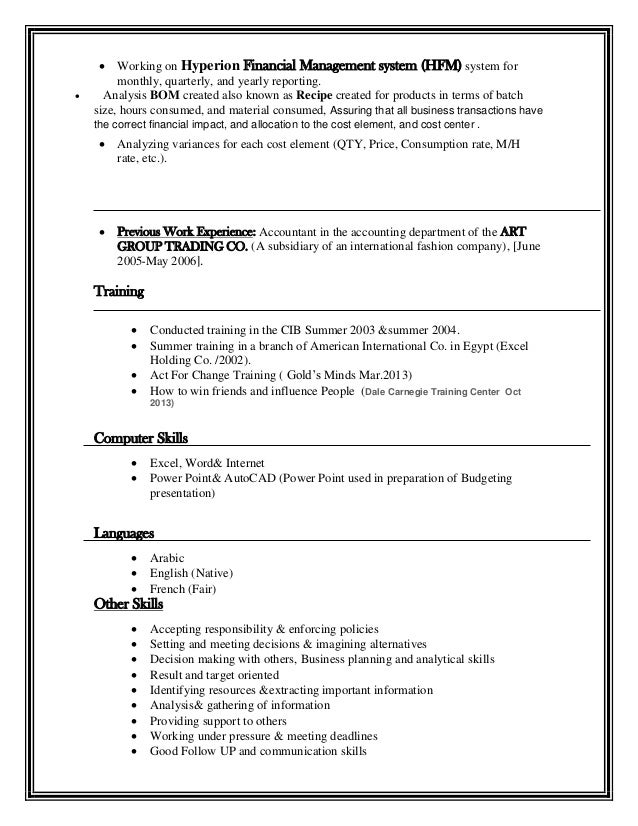 • Working on Hyperion Financial Management system (HFM) system for monthly, quarterly, and yearly reporting.
• Analysis BOM created also known as Recipe created for products in terms of batch size, hours consumed, and material consumed, Assuring that all business transactions have the correct financial impact, and allocation to the cost element, and cost center .
• Analyzing variances for each cost element (QTY, Price, Consumption rate, M/H rate, etc.).

• Previous Work Experience: Accountant in the accounting department of the ART GROUP TRADING CO. (A subsidiary of an international fashion company), [June 2005-May 2006].

Training

• Conducted training in the CIB Summer 2003 &summer 2004.
• Summer training in a branch of American International Co. in Egypt (Excel Holding Co. /2002).
• Act For Change Training ( Gold's Minds Mar.2013)
• How to win friends and influence People (Dale Carnegie Training Center Oct 2013)

Computer Skills

• Excel, Word& Internet
• Power Point& AutoCAD (Power Point used in preparation of Budgeting presentation)

Languages

• Arabic
• English (Native)
• French (Fair)

Other Skills

• Accepting responsibility & enforcing policies
• Setting and meeting decisions & imagining alternatives
• Decision making with others, Business planning and analytical skills
• Result and target oriented
• Identifying resources &extracting important information
• Analysis& gathering of information
• Providing support to others
• Working under pressure & meeting deadlines
• Good Follow UP and communication skills